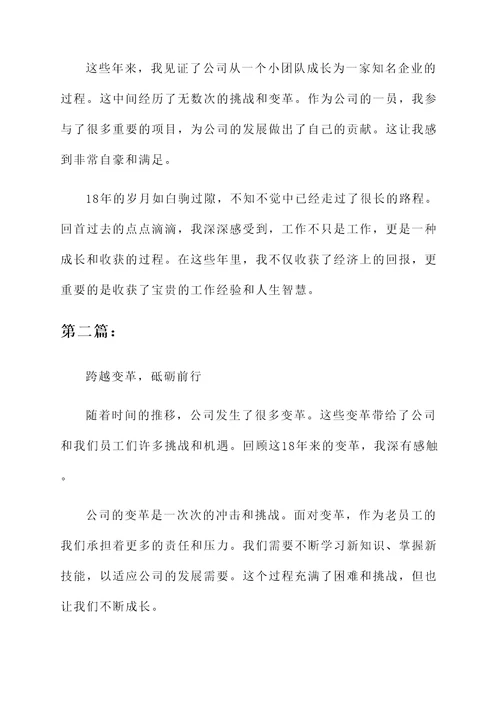 这些年来，我见证了公司从一个小团队成长为一家知名企业的过程。这中间经历了无数次的挑战和变革。作为公司的一员，我参与了很多重要的项目，为公司的发展做出了自己的贡献。这让我感到非常自豪和满足。

18年的岁月如白驹过隙，不知不觉中已经走过了很长的路程。回首过去的点点滴滴，我深深感受到，工作不只是工作，更是一种成长和收获的过程。在这些年里，我不仅收获了经济上的回报，更重要的是收获了宝贵的工作经验和人生智慧。

第二篇：

跨越变革，砥砺前行

随着时间的推移，公司发生了很多变革。这些变革带给了公司和我们员工们许多挑战和机遇。回顾这18年来的变革，我深有感触。

公司的变革是一次次的冲击和挑战。面对变革，作为老员工的我们承担着更多的责任和压力。我们需要不断学习新知识、掌握新技能，以适应公司的发展需要。这个过程充满了困难和挑战，但也让我们不断成长。